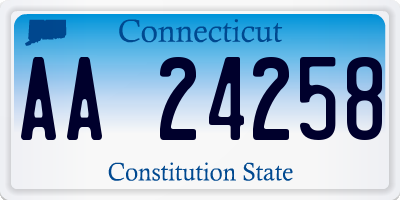 Connecticut

AA 24258

Constitution State